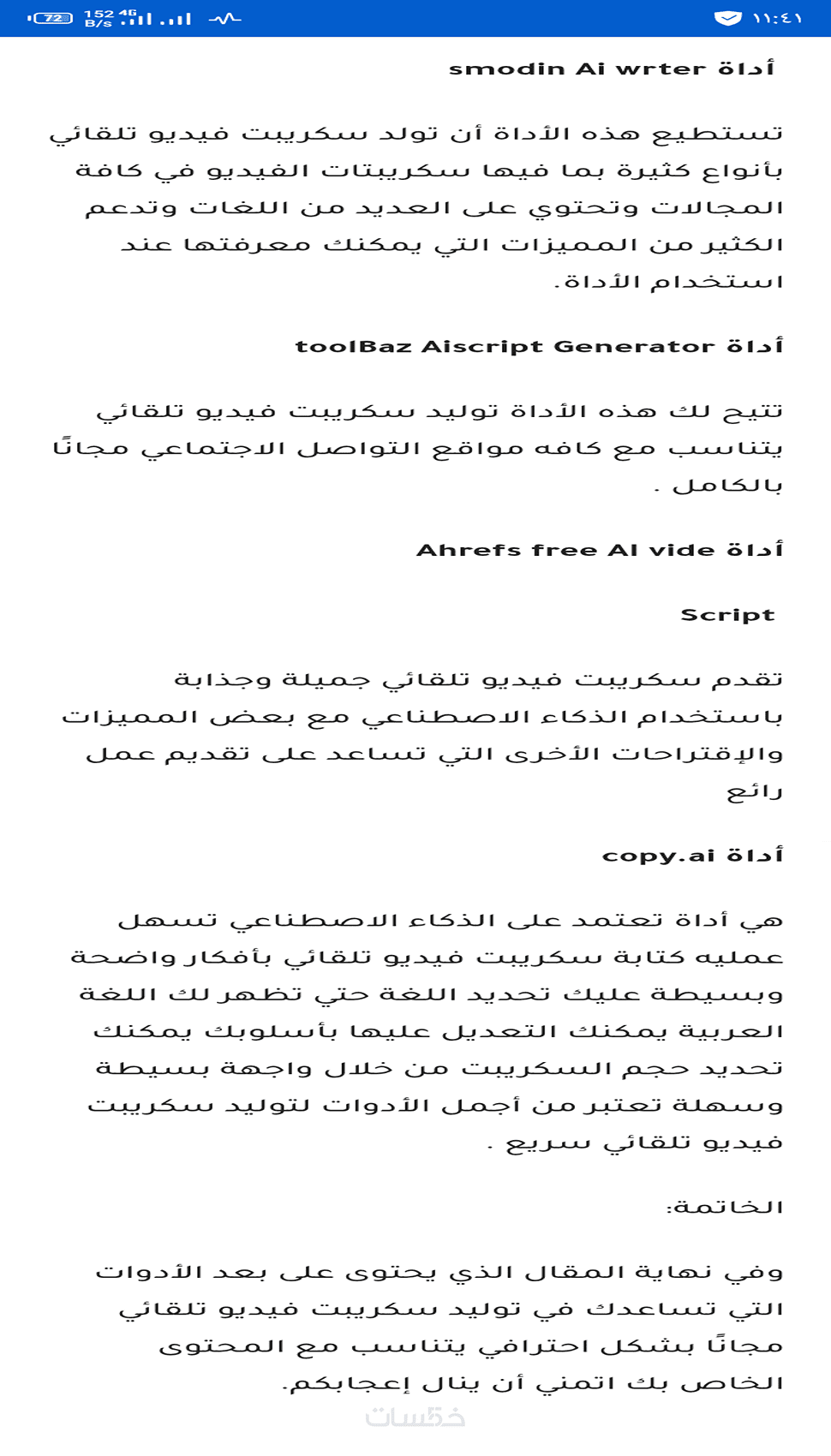 72 152 B/s 4G ١١:٤١

أداة smodin Ai wrter

تستطيع هذه الأداة أن تولد سكريبت فيديو تلقائي بأنواع كثيرة بما فيها سكريبتات الفيديو في كافة المجالات وتحتوي على العديد من اللغات وتدعم الكثير من المميزات التي يمكنك معرفتها عند استخدام الأداة.

أداة toolBaz Aiscript Generator

تتيح لك هذه الأداة توليد سكريبت فيديو تلقائي يتناسب مع كافه مواقع التواصل الاجتماعي مجانًا بالكامل .

أداة Ahrefs free AI vide

Script

تقدم سكريبت فيديو تلقائي جميلة وجذابة باستخدام الذكاء الاصطناعي مع بعض المميزات والإقتراحات الأخرى التي تساعد على تقديم عمل رائع

أداة copy.ai

هي أداة تعتمد على الذكاء الاصطناعي تسهل عمليه كتابة سكريبت فيديو تلقائي بأفكار واضحة وبسيطة عليك تحديد اللغة حتي تظهر لك اللغة العربية يمكنك التعديل عليها بأسلوبك يمكنك تحديد حجم السكريبت من خلال واجهة بسيطة وسهلة تعتبر من أجمل الأدوات لتوليد سكريبت فيديو تلقائي سريع .

الخاتمة:

وفي نهاية المقال الذي يحتوى على بعد الأدوات التي تساعدك في توليد سكريبت فيديو تلقائي مجانًا بشكل احترافي يتناسب مع المحتوى الخاص بك اتمني أن ينال إعجابكم.

خمسات